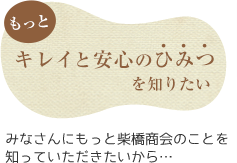 もっと

キレイと安心のひみつ

を知りたい

みなさんにもっと柴橋商会のことを知っていただきたいから…